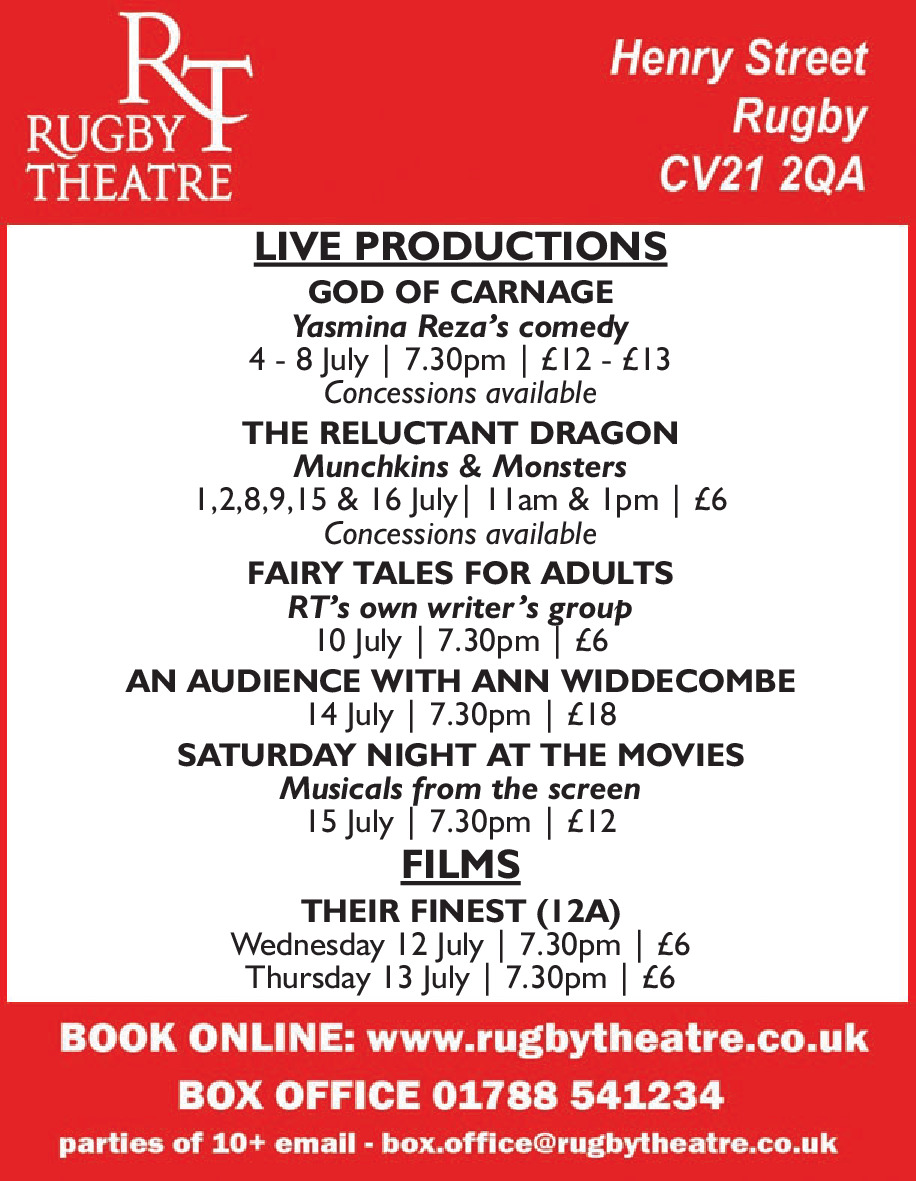 RT
RUGBY
THEATRE

Henry Street
Rugby
CV21 2QA

LIVE PRODUCTIONS

GOD OF CARNAGE
Yasmina Reza's comedy
4 - 8 July | 7.30pm | £12 - £13
Concessions available

THE RELUCTANT DRAGON
Munchkins & Monsters
1,2,8,9,15 & 16 July| 11am & 1pm | £6
Concessions available

FAIRY TALES FOR ADULTS
RT's own writer's group
10 July | 7.30pm | £6

AN AUDIENCE WITH ANN WIDDECOMBE
14 July | 7.30pm | £18

SATURDAY NIGHT AT THE MOVIES
Musicals from the screen
15 July | 7.30pm | £12

FILMS

THEIR FINEST (12A)
Wednesday 12 July | 7.30pm | £6
Thursday 13 July | 7.30pm | £6

BOOK ONLINE: www.rugbytheatre.co.uk
BOX OFFICE 01788 541234
parties of 10+ email - box.office@rugbytheatre.co.uk